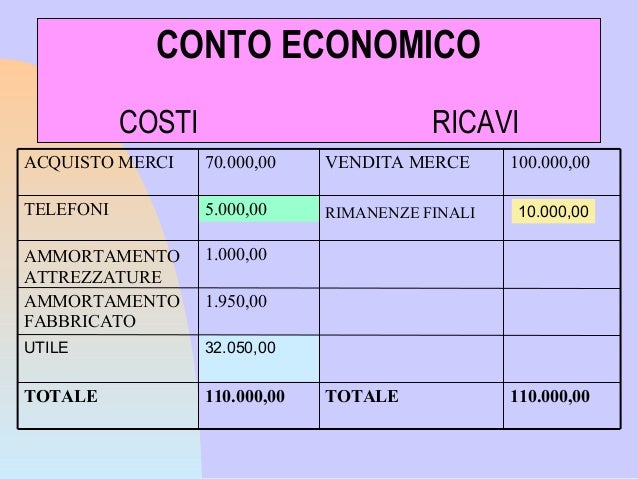 CONTO ECONOMICO

COSTI RICAVI

| ACQUISTO MERCI | 70.000,00 | VENDITA MERCE | 100.000,00 |
|---|---|---|---|
| TELEFONI | 5.000,00 | RIMANENZE FINALI | 10.000,00 |
| AMMORTAMENTO ATTREZZATURE | 1.000,00 | | |
| AMMORTAMENTO FABBRICATO | 1.950,00 | | |
| UTILE | 32.050,00 | | |
| **TOTALE** | **110.000,00** | **TOTALE** | **110.000,00** |